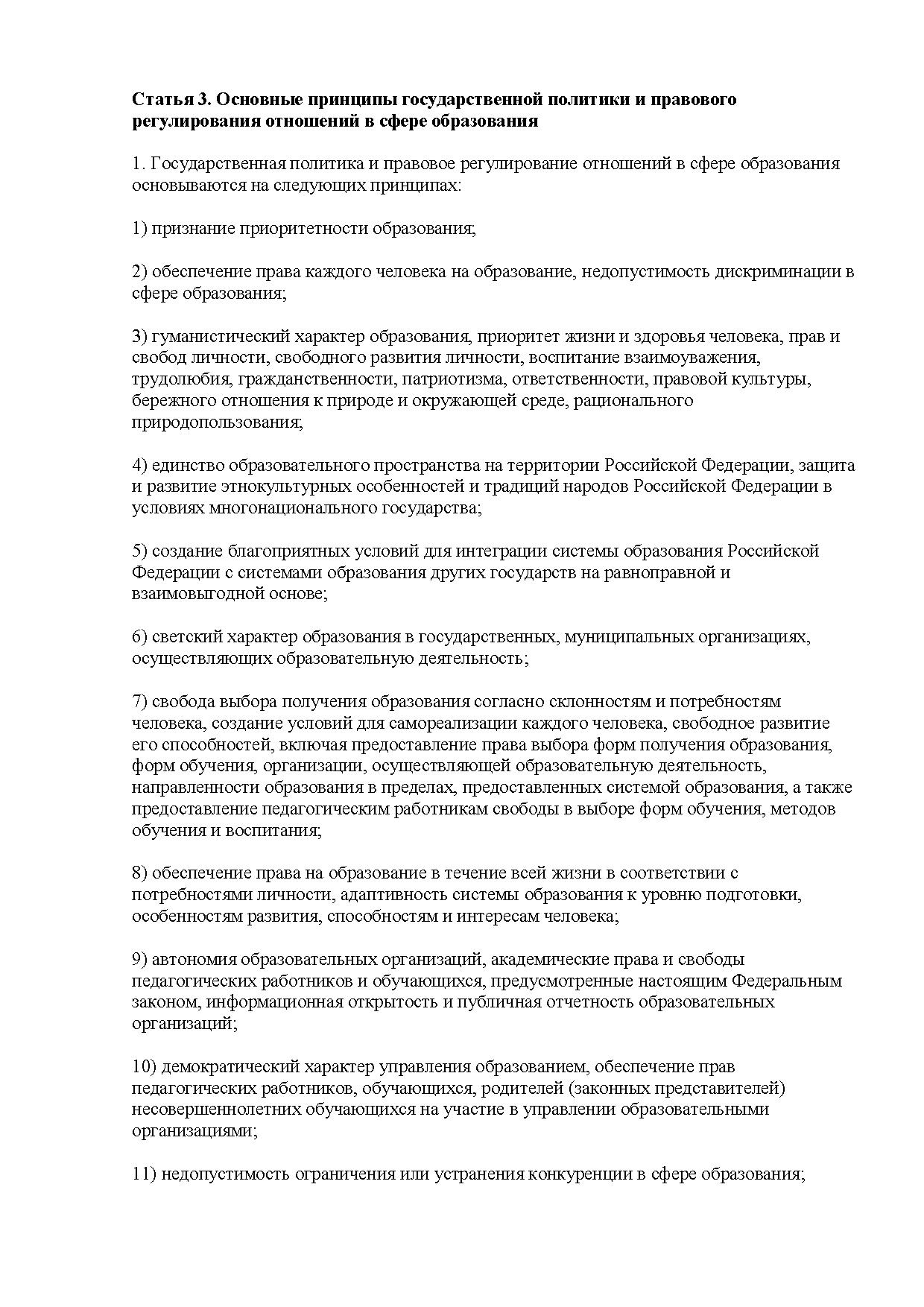 Статья 3. Основные принципы государственной политики и правового регулирования отношений в сфере образования

1. Государственная политика и правовое регулирование отношений в сфере образования основываются на следующих принципах:

1) признание приоритетности образования;

2) обеспечение права каждого человека на образование, недопустимость дискриминации в сфере образования;

3) гуманистический характер образования, приоритет жизни и здоровья человека, прав и свобод личности, свободного развития личности, воспитание взаимоуважения, трудолюбия, гражданственности, патриотизма, ответственности, правовой культуры, бережного отношения к природе и окружающей среде, рационального природопользования;

4) единство образовательного пространства на территории Российской Федерации, защита и развитие этнокультурных особенностей и традиций народов Российской Федерации в условиях многонационального государства;

5) создание благоприятных условий для интеграции системы образования Российской Федерации с системами образования других государств на равноправной и взаимовыгодной основе;

6) светский характер образования в государственных, муниципальных организациях, осуществляющих образовательную деятельность;

7) свобода выбора получения образования согласно склонностям и потребностям человека, создание условий для самореализации каждого человека, свободное развитие его способностей, включая предоставление права выбора форм получения образования, форм обучения, организации, осуществляющей образовательную деятельность, направленности образования в пределах, предоставленных системой образования, а также предоставление педагогическим работникам свободы в выборе форм обучения, методов обучения и воспитания;

8) обеспечение права на образование в течение всей жизни в соответствии с потребностями личности, адаптивность системы образования к уровню подготовки, особенностям развития, способностям и интересам человека;

9) автономия образовательных организаций, академические права и свободы педагогических работников и обучающихся, предусмотренные настоящим Федеральным законом, информационная открытость и публичная отчетность образовательных организаций;

10) демократический характер управления образованием, обеспечение прав педагогических работников, обучающихся, родителей (законных представителей) несовершеннолетних обучающихся на участие в управлении образовательными организациями;

11) недопустимость ограничения или устранения конкуренции в сфере образования;